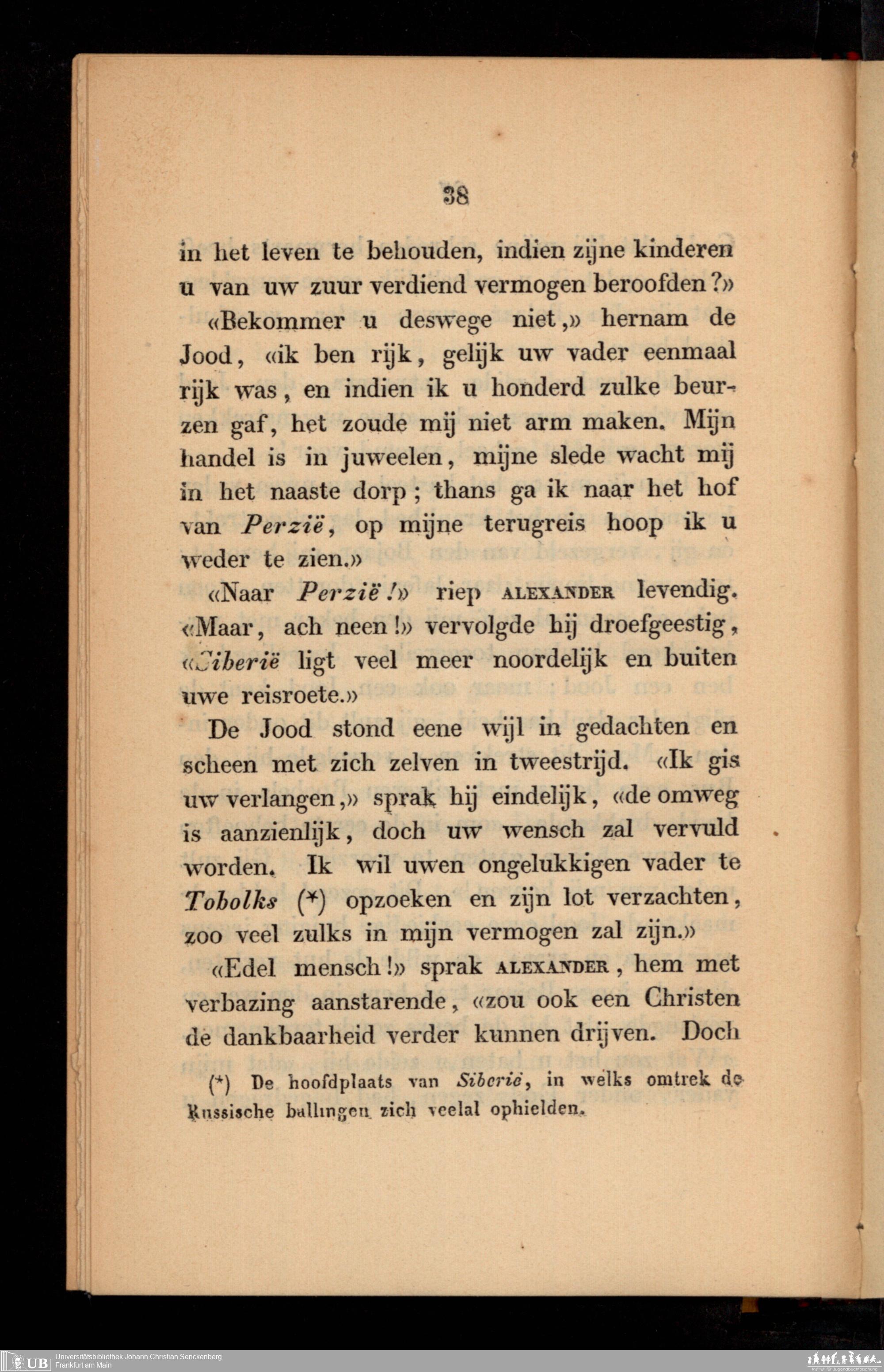 38

in het leven te behouden, indien zijne kinderen u van uw zuur verdiend vermogen beroofden?»

«Bekommer u deswege niet,» hernam de Jood, «ik ben rijk, gelijk uw vader eenmaal rijk was, en indien ik u honderd zulke beurzen gaf, het zoude mij niet arm maken. Mijn handel is in juweelen, mijne slede wacht mij in het naaste dorp; thans ga ik naar het hof van Perzië, op mijne terugreis hoop ik u weder te zien.»

«Naar Perzië!» riep ALEXANDER levendig. «Maar, ach neen!» vervolgde hij droefgeestig, «Siberië ligt veel meer noordelijk en buiten uwe reisroete.»

De Jood stond eene wijl in gedachten en scheen met zich zelven in tweestrijd. «Ik gis uw verlangen,» sprak hij eindelijk, «de omweg is aanzienlijk, doch uw wensch zal vervuld worden. Ik wil uwen ongelukkigen vader te Tobolks (*) opzoeken en zijn lot verzachten, zoo veel zulks in mijn vermogen zal zijn.»

«Edel mensch!» sprak ALEXANDER, hem met verbazing aanstarende, «zou ook een Christen de dankbaarheid verder kunnen drijven. Doch

(*) De hoofdplaats van Siberië, in welks omtrek de Russische ballingen zich veelal ophielden.

UB Universitätsbibliothek Johann Christian Senckenberg Frankfurt am Main